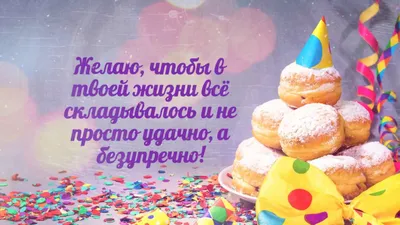 Желаю, чтобы в твоей жизни всё складывалось и не просто удачно, а безупречно!